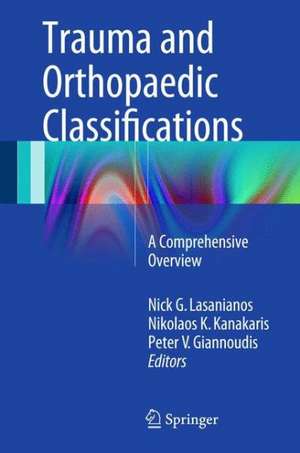 Trauma and Orthopaedic Classifications

A Comprehensive Overview

Nick G. Lasanianos
Nikolaos K. Kanakaris
Peter V. Giannoudis
Editors

Springer